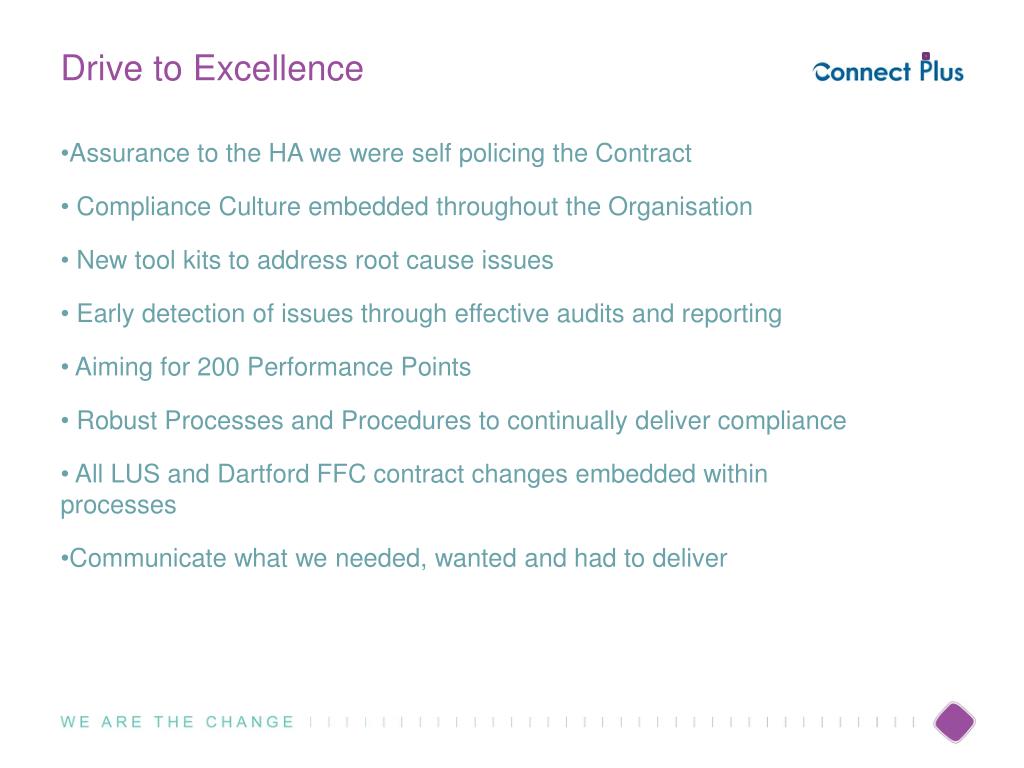 Drive to Excellence

Connect Plus

•Assurance to the HA we were self policing the Contract

• Compliance Culture embedded throughout the Organisation

• New tool kits to address root cause issues

• Early detection of issues through effective audits and reporting

• Aiming for 200 Performance Points

• Robust Processes and Procedures to continually deliver compliance

• All LUS and Dartford FFC contract changes embedded within processes

•Communicate what we needed, wanted and had to deliver

WE ARE THE CHANGE